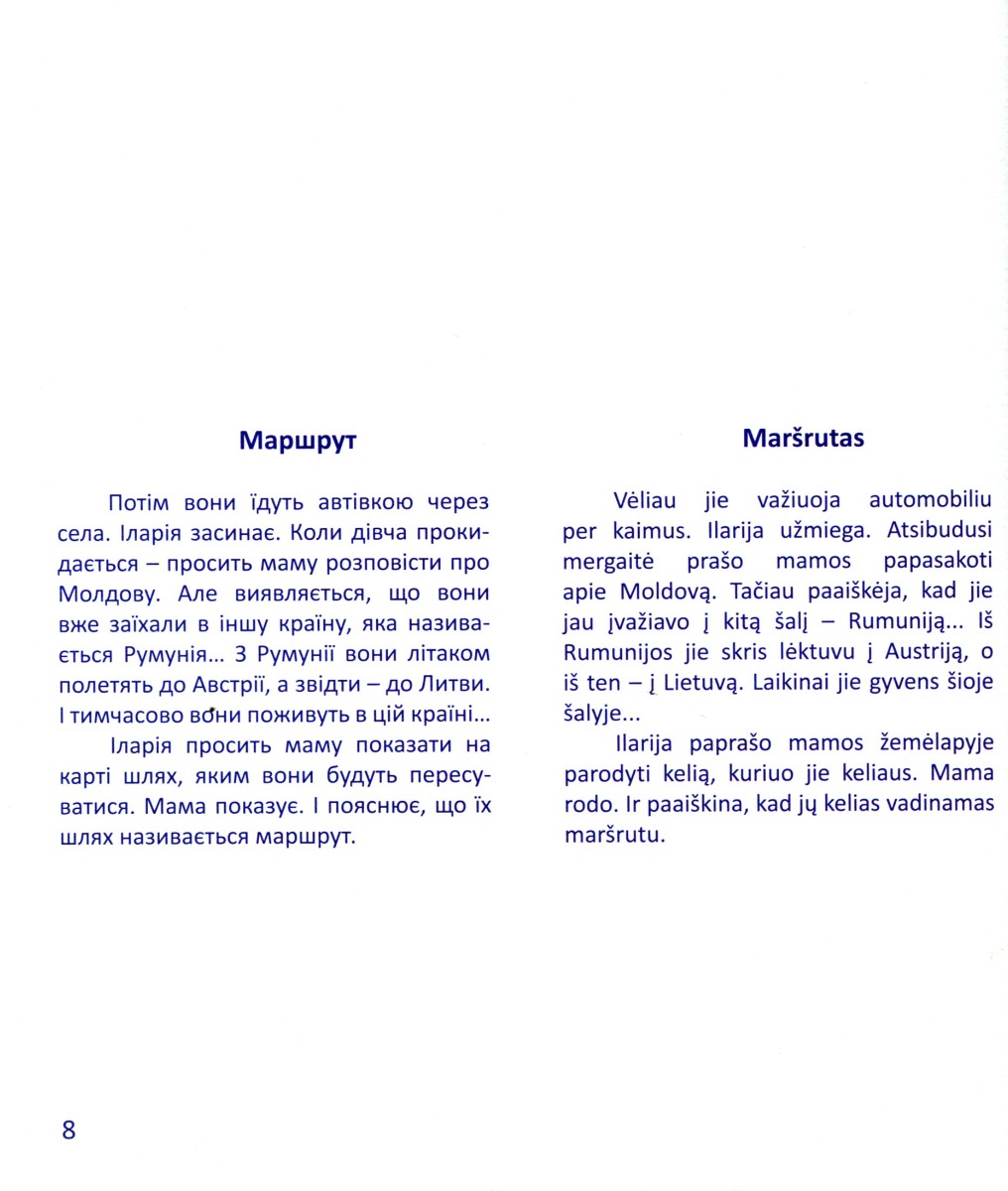 Маршрут

Потім вони їдуть автівкою через села. Іларія засинає. Коли дівча прокидається – просить маму розповісти про Молдову. Але виявляється, що вони вже заїхали в іншу країну, яка називається Румунія... З Румунії вони літаком полетять до Австрії, а звідти – до Литви. І тимчасово вони поживуть в цій країні...

Іларія просить маму показати на карті шлях, яким вони будуть пересуватися. Мама показує. І пояснює, що їх шлях називається маршрут.

Maršrutas

Vėliau jie važiuoja automobiliu per kaimus. Ilarija užmiega. Atsibudusi mergaitė prašo mamos papasakoti apie Moldovą. Tačiau paaiškėja, kad jie jau įvažiavo į kitą šalį – Rumuniją... Iš Rumunijos jie skris lėktuvu į Austriją, o iš ten – į Lietuvą. Laikinai jie gyvens šioje šalyje...

Ilarija paprašo mamos žemėlapyje parodyti kelią, kuriuo jie keliaus. Mama rodo. Ir paaiškina, kad jų kelias vadinamas maršrutu.

8